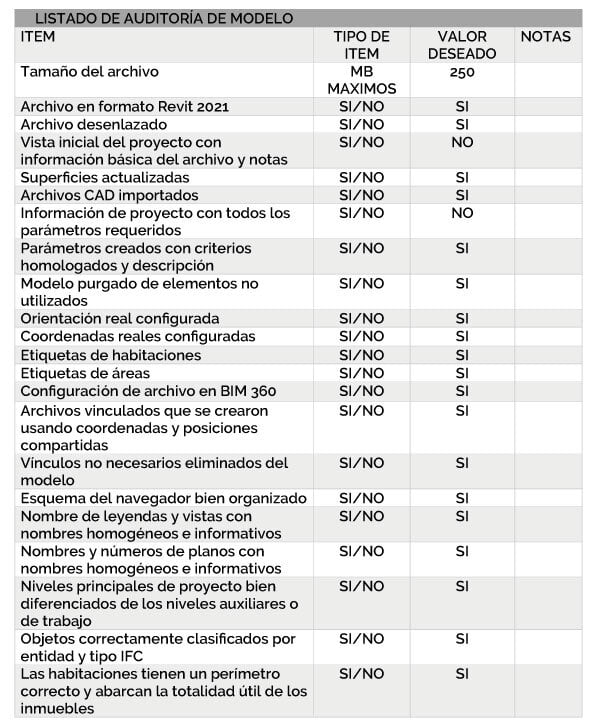 LISTADO DE AUDITORÍA DE MODELO

| ITEM | TIPO DE ITEM | VALOR DESEADO | NOTAS |
|---|---|---|---|
| Tamaño del archivo | MB MAXIMOS | 250 | |
| Archivo en formato Revit 2021 | SI/NO | SI | |
| Archivo desenlazado | SI/NO | SI | |
| Vista inicial del proyecto con información básica del archivo y notas | SI/NO | NO | |
| Superficies actualizadas | SI/NO | SI | |
| Archivos CAD importados | SI/NO | SI | |
| Información de proyecto con todos los parámetros requeridos | SI/NO | NO | |
| Parámetros creados con criterios homologados y descripción | SI/NO | SI | |
| Modelo purgado de elementos no utilizados | SI/NO | SI | |
| Orientación real configurada | SI/NO | SI | |
| Coordenadas reales configuradas | SI/NO | SI | |
| Etiquetas de habitaciones | SI/NO | SI | |
| Etiquetas de áreas | SI/NO | SI | |
| Configuración de archivo en BIM 360 | SI/NO | SI | |
| Archivos vinculados que se crearon usando coordenadas y posiciones compartidas | SI/NO | SI | |
| Vínculos no necesarios eliminados del modelo | SI/NO | SI | |
| Esquema del navegador bien organizado | SI/NO | SI | |
| Nombre de leyendas y vistas con nombres homogéneos e informativos | SI/NO | SI | |
| Nombres y números de planos con nombres homogéneos e informativos | SI/NO | SI | |
| Niveles principales de proyecto bien diferenciados de los niveles auxiliares o de trabajo | SI/NO | SI | |
| Objetos correctamente clasificados por entidad y tipo IFC | SI/NO | SI | |
| Las habitaciones tienen un perímetro correcto y abarcan la totalidad útil de los inmuebles | SI/NO | SI | |